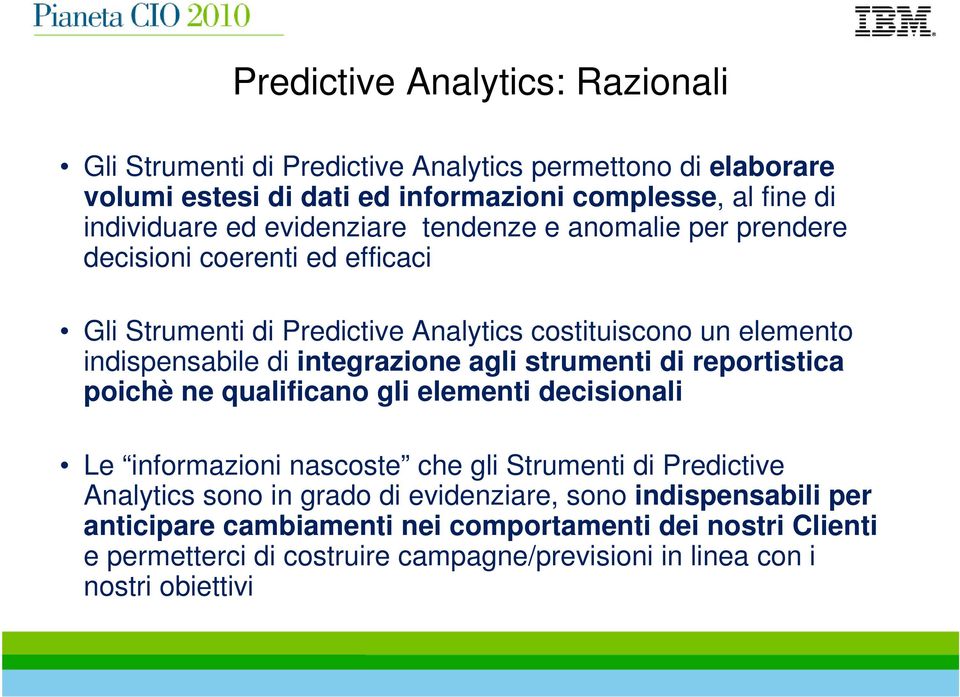 Pianeta CIO 2010

IBM

Predictive Analytics: Razionali

• Gli Strumenti di Predictive Analytics permettono di elaborare volumi estesi di dati ed informazioni complesse, al fine di individuare ed evidenziare tendenze e anomalie per prendere decisioni coerenti ed efficaci

• Gli Strumenti di Predictive Analytics costituiscono un elemento indispensabile di integrazione agli strumenti di reportistica poichè ne qualificano gli elementi decisionali

• Le “informazioni nascoste” che gli Strumenti di Predictive Analytics sono in grado di evidenziare, sono indispensabili per anticipare cambiamenti nei comportamenti dei nostri Clienti e permetterci di costruire campagne/previsioni in linea con i nostri obiettivi